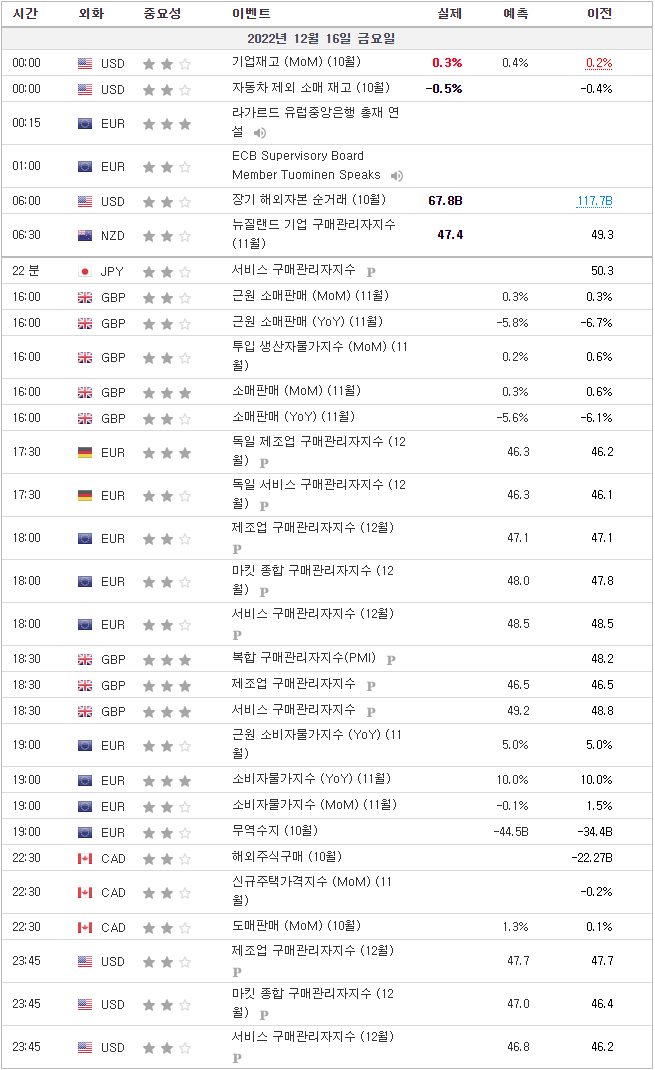 | 시간 | 외화 | 중요성 | 이벤트 | 실제 | 예측 | 이전 |
|---|---|---|---|---|---|---|
| 2022년 12월 16일 금요일 | | | | | | |
| 00:00 | USD | | 기업재고 (MoM) (10월) | 0.3% | 0.4% | 0.2% |
| 00:00 | USD | | 자동차 제외 소매 재고 (10월) | -0.5% | | -0.4% |
| 00:15 | EUR | | 라가르드 유럽중앙은행 총재 연설 | | | |
| 01:00 | EUR | | ECB Supervisory Board Member Tuominen Speaks | | | |
| 06:00 | USD | | 장기 해외자본 순거래 (10월) | 67.8B | | 117.7B |
| 06:30 | NZD | | 뉴질랜드 기업 구매관리자지수 (11월) | 47.4 | | 49.3 |
| 22 분 | JPY | | 서비스 구매관리자지수 P | | | 50.3 |
| 16:00 | GBP | | 근원 소매판매 (MoM) (11월) | | 0.3% | 0.3% |
| 16:00 | GBP | | 근원 소매판매 (YoY) (11월) | | -5.8% | -6.7% |
| 16:00 | GBP | | 투입 생산자물가지수 (MoM) (11월) | | 0.2% | 0.6% |
| 16:00 | GBP | | 소매판매 (MoM) (11월) | | 0.3% | 0.6% |
| 16:00 | GBP | | 소매판매 (YoY) (11월) | | -5.6% | -6.1% |
| 17:30 | EUR | | 독일 제조업 구매관리자지수 (12월) P | | 46.3 | 46.2 |
| 17:30 | EUR | | 독일 서비스 구매관리자지수 (12월) P | | 46.3 | 46.1 |
| 18:00 | EUR | | 제조업 구매관리자지수 (12월) P | | 47.1 | 47.1 |
| 18:00 | EUR | | 마킷 종합 구매관리자지수 (12월) P | | 48.0 | 47.8 |
| 18:00 | EUR | | 서비스 구매관리자지수 (12월) P | | 48.5 | 48.5 |
| 18:30 | GBP | | 복합 구매관리자지수(PMI) P | | | 48.2 |
| 18:30 | GBP | | 제조업 구매관리자지수 P | | 46.5 | 46.5 |
| 18:30 | GBP | | 서비스 구매관리자지수 P | | 49.2 | 48.8 |
| 19:00 | EUR | | 근원 소비자물가지수 (YoY) (11월) | | 5.0% | 5.0% |
| 19:00 | EUR | | 소비자물가지수 (YoY) (11월) | | 10.0% | 10.0% |
| 19:00 | EUR | | 소비자물가지수 (MoM) (11월) | | -0.1% | 1.5% |
| 19:00 | EUR | | 무역수지 (10월) | | -44.5B | -34.4B |
| 22:30 | CAD | | 해외주식구매 (10월) | | | -22.27B |
| 22:30 | CAD | | 신규주택가격지수 (MoM) (11월) | | | -0.2% |
| 22:30 | CAD | | 도매판매 (MoM) (10월) | | 1.3% | 0.1% |
| 23:45 | USD | | 제조업 구매관리자지수 (12월) P | | 47.7 | 47.7 |
| 23:45 | USD | | 마킷 종합 구매관리자지수 (12월) P | | 47.0 | 46.4 |
| 23:45 | USD | | 서비스 구매관리자지수 (12월) P | | 46.8 | 46.2 |